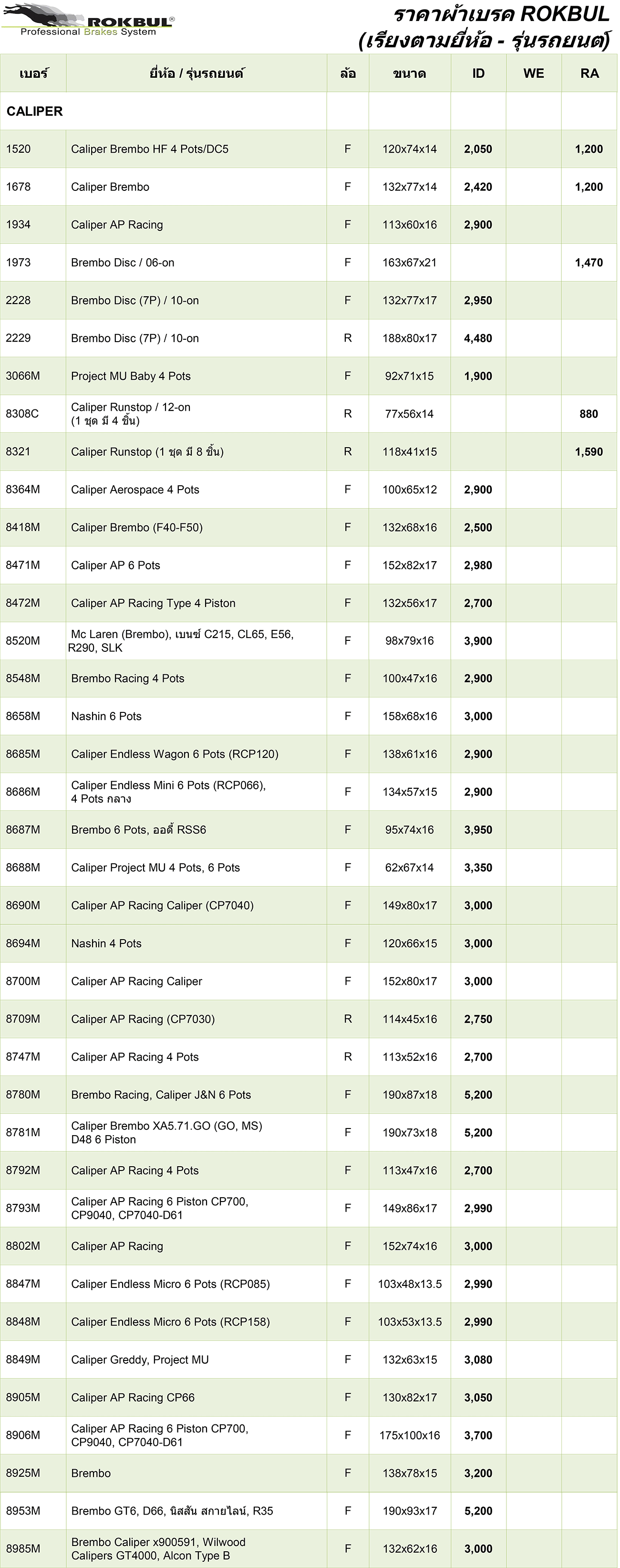 ROKBUL®
Professional Brakes System

ราคาผ้าเบรค ROKBUL
(เรียงตามยี่ห้อ - รุ่นรถยนต์)

| เบอร์ | ยี่ห้อ / รุ่นรถยนต์ | ล้อ | ขนาด | ID | WE | RA |
|---|---|---|---|---|---|---|
| CALIPER | | | | | | |
| 1520 | Caliper Brembo HF 4 Pots/DC5 | F | 120x74x14 | 2,050 | | 1,200 |
| 1678 | Caliper Brembo | F | 132x77x14 | 2,420 | | 1,200 |
| 1934 | Caliper AP Racing | F | 113x60x16 | 2,900 | | |
| 1973 | Brembo Disc / 06-on | F | 163x67x21 | | | 1,470 |
| 2228 | Brembo Disc (7P) / 10-on | F | 132x77x17 | 2,950 | | |
| 2229 | Brembo Disc (7P) / 10-on | R | 188x80x17 | 4,480 | | |
| 3066M | Project MU Baby 4 Pots | F | 92x71x15 | 1,900 | | |
| 8308C | Caliper Runstop / 12-on (1 ชุด มี 4 ชิ้น) | R | 77x56x14 | | | 880 |
| 8321 | Caliper Runstop (1 ชุด มี 8 ชิ้น) | R | 118x41x15 | | | 1,590 |
| 8364M | Caliper Aerospace 4 Pots | F | 100x65x12 | 2,900 | | |
| 8418M | Caliper Brembo (F40-F50) | F | 132x68x16 | 2,500 | | |
| 8471M | Caliper AP 6 Pots | F | 152x82x17 | 2,980 | | |
| 8472M | Caliper AP Racing Type 4 Piston | F | 132x56x17 | 2,700 | | |
| 8520M | Mc Laren (Brembo), เบนซ์ C215, CL65, E56, R290, SLK | F | 98x79x16 | 3,900 | | |
| 8548M | Brembo Racing 4 Pots | F | 100x47x16 | 2,900 | | |
| 8658M | Nashin 6 Pots | F | 158x68x16 | 3,000 | | |
| 8685M | Caliper Endless Wagon 6 Pots (RCP120) | F | 138x61x16 | 2,900 | | |
| 8686M | Caliper Endless Mini 6 Pots (RCP066), 4 Pots กลาง | F | 134x57x15 | 2,900 | | |
| 8687M | Brembo 6 Pots, ออดี้ RSS6 | F | 95x74x16 | 3,950 | | |
| 8688M | Caliper Project MU 4 Pots, 6 Pots | F | 62x67x14 | 3,350 | | |
| 8690M | Caliper AP Racing Caliper (CP7040) | F | 149x80x17 | 3,000 | | |
| 8694M | Nashin 4 Pots | F | 120x66x15 | 3,000 | | |
| 8700M | Caliper AP Racing Caliper | F | 152x80x17 | 3,000 | | |
| 8709M | Caliper AP Racing (CP7030) | R | 114x45x16 | 2,750 | | |
| 8747M | Caliper AP Racing 4 Pots | R | 113x52x16 | 2,700 | | |
| 8780M | Brembo Racing, Caliper J&N 6 Pots | F | 190x87x18 | 5,200 | | |
| 8781M | Caliper Brembo XA5.71.GO (GO, MS) D48 6 Piston | F | 190x73x18 | 5,200 | | |
| 8792M | Caliper AP Racing 4 Pots | F | 113x47x16 | 2,700 | | |
| 8793M | Caliper AP Racing 6 Piston CP700, CP9040, CP7040-D61 | F | 149x86x17 | 2,990 | | |
| 8802M | Caliper AP Racing | F | 152x74x16 | 3,000 | | |
| 8847M | Caliper Endless Micro 6 Pots (RCP085) | F | 103x48x13.5 | 2,990 | | |
| 8848M | Caliper Endless Micro 6 Pots (RCP158) | F | 103x53x13.5 | 2,990 | | |
| 8849M | Caliper Greddy, Project MU | F | 132x63x15 | 3,080 | | |
| 8905M | Caliper AP Racing CP66 | F | 130x82x17 | 3,050 | | |
| 8906M | Caliper AP Racing 6 Piston CP700, CP9040, CP7040-D61 | F | 175x100x16 | 3,700 | | |
| 8925M | Brembo | F | 138x78x15 | 3,200 | | |
| 8953M | Brembo GT6, D66, นิสสัน สกายไลน์, R35 | F | 190x93x17 | 5,200 | | |
| 8985M | Brembo Caliper x900591, Wilwood Calipers GT4000, Alcon Type B | F | 132x62x16 | 3,000 | | |